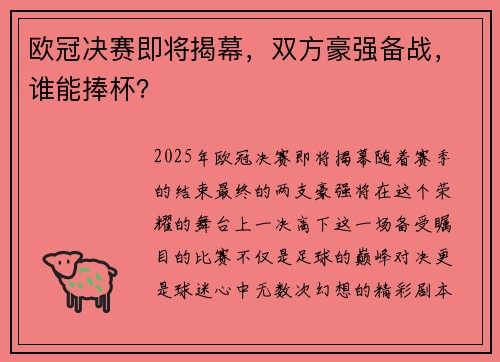 欧冠决赛即将揭幕，双方豪强备战，谁能捧杯？

2025年欧冠决赛即将揭幕随着赛季的结束最终的两支豪强将在这个荣耀的舞台上一决高下这一场备受瞩目的比赛不仅是足球的巅峰对决更是球迷心中无数次幻想的精彩剧本